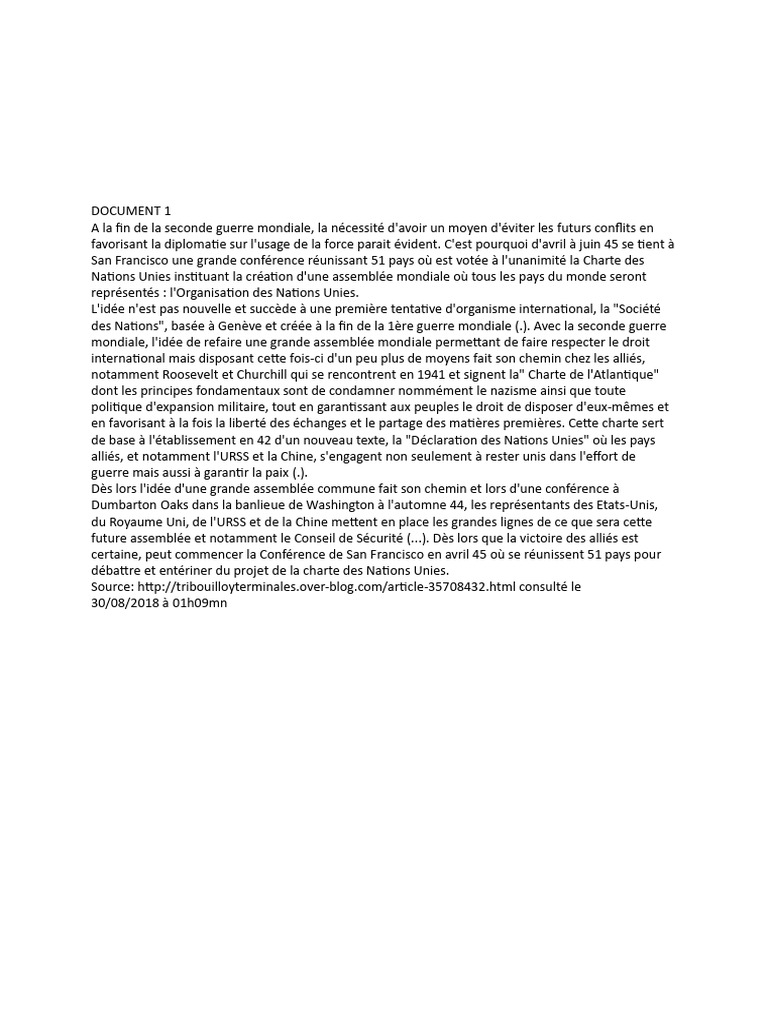 DOCUMENT 1
A la fin de la seconde guerre mondiale, la nécessité d'avoir un moyen d'éviter les futurs conflits en favorisant la diplomatie sur l'usage de la force parait évident. C'est pourquoi d'avril à juin 45 se tient à San Francisco une grande conférence réunissant 51 pays où est votée à l'unanimité la Charte des Nations Unies instituant la création d'une assemblée mondiale où tous les pays du monde seront représentés : l'Organisation des Nations Unies.
L'idée n'est pas nouvelle et succède à une première tentative d'organisme international, la "Société des Nations", basée à Genève et créée à la fin de la 1ère guerre mondiale (.). Avec la seconde guerre mondiale, l'idée de refaire une grande assemblée mondiale permettant de faire respecter le droit international mais disposant cette fois-ci d'un peu plus de moyens fait son chemin chez les alliés, notamment Roosevelt et Churchill qui se rencontrent en 1941 et signent la" Charte de l'Atlantique" dont les principes fondamentaux sont de condamner nommément le nazisme ainsi que toute politique d'expansion militaire, tout en garantissant aux peuples le droit de disposer d'eux-mêmes et en favorisant à la fois la liberté des échanges et le partage des matières premières. Cette charte sert de base à l'établissement en 42 d'un nouveau texte, la "Déclaration des Nations Unies" où les pays alliés, et notamment l'URSS et la Chine, s'engagent non seulement à rester unis dans l'effort de guerre mais aussi à garantir la paix (.).
Dès lors l'idée d'une grande assemblée commune fait son chemin et lors d'une conférence à Dumbarton Oaks dans la banlieue de Washington à l'automne 44, les représentants des Etats-Unis, du Royaume Uni, de l'URSS et de la Chine mettent en place les grandes lignes de ce que sera cette future assemblée et notamment le Conseil de Sécurité (...). Dès lors que la victoire des alliés est certaine, peut commencer la Conférence de San Francisco en avril 45 où se réunissent 51 pays pour débattre et entériner du projet de la charte des Nations Unies.
Source: http://tribouilloyterminales.over-blog.com/article-35708432.html consulté le 30/08/2018 à 01h09mn